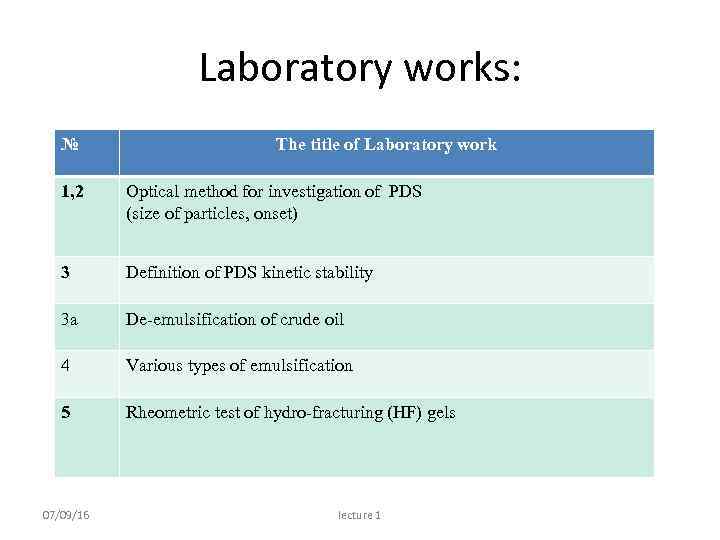 Laboratory works:

| № | The title of Laboratory work |
|---|---|
| 1,2 | Optical method for investigation of PDS (size of particles, onset) |
| 3 | Definition of PDS kinetic stability |
| 3a | De-emulsification of crude oil |
| 4 | Various types of emulsification |
| 5 | Rheometric test of hydro-fracturing (HF) gels |

07/09/16

lecture 1